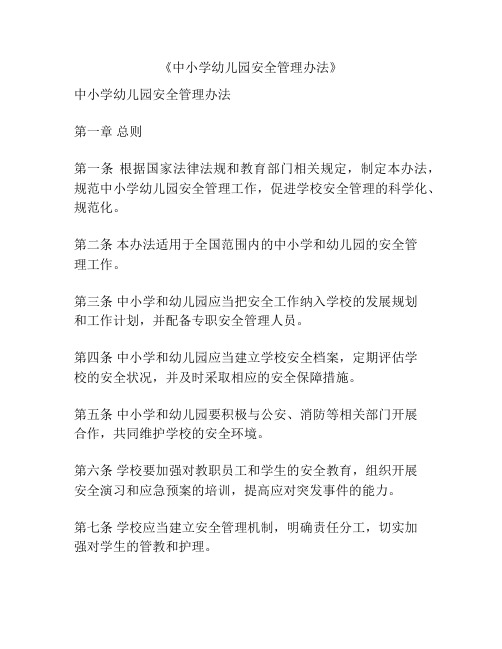 《中小学幼儿园安全管理办法》

中小学幼儿园安全管理办法

第一章 总则

第一条 根据国家法律法规和教育部门相关规定，制定本办法，规范中小学幼儿园安全管理工作，促进学校安全管理的科学化、规范化。

第二条 本办法适用于全国范围内的中小学和幼儿园的安全管理工作。

第三条 中小学和幼儿园应当把安全工作纳入学校的发展规划和工作计划，并配备专职安全管理人员。

第四条 中小学和幼儿园应当建立学校安全档案，定期评估学校的安全状况，并及时采取相应的安全保障措施。

第五条 中小学和幼儿园要积极与公安、消防等相关部门开展合作，共同维护学校的安全环境。

第六条 学校要加强对教职员工和学生的安全教育，组织开展安全演习和应急预案的培训，提高应对突发事件的能力。

第七条 学校应当建立安全管理机制，明确责任分工，切实加强对学生的管教和护理。